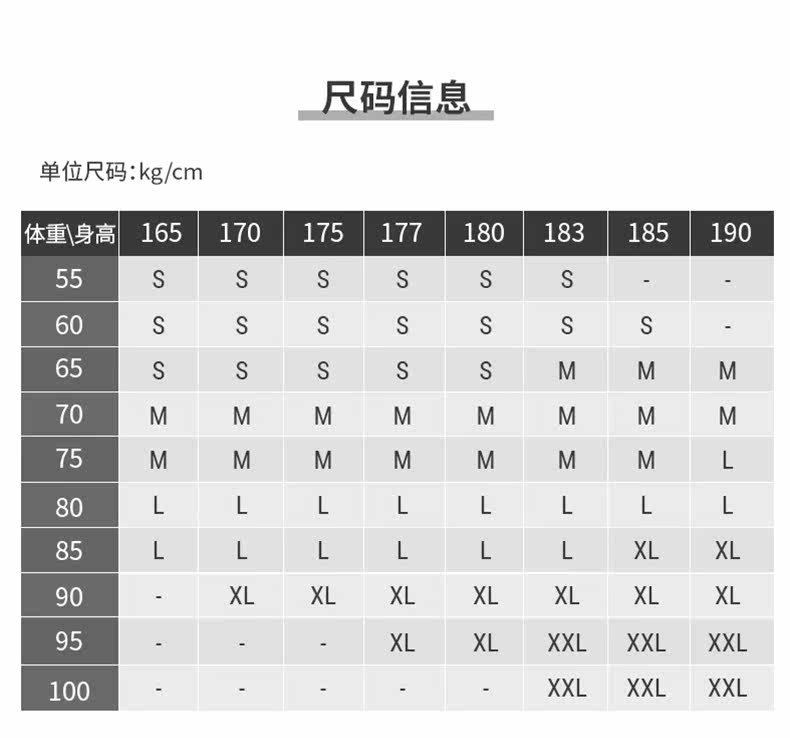 尺码信息

单位尺码:kg/cm

| 体重\身高 | 165 | 170 | 175 | 177 | 180 | 183 | 185 | 190 |
|---|---|---|---|---|---|---|---|---|
| 55 | S | S | S | S | S | S | - | - |
| 60 | S | S | S | S | S | S | S | - |
| 65 | S | S | S | S | S | M | M | M |
| 70 | M | M | M | M | M | M | M | M |
| 75 | M | M | M | M | M | M | M | L |
| 80 | L | L | L | L | L | L | L | L |
| 85 | L | L | L | L | L | L | XL | XL |
| 90 | - | XL | XL | XL | XL | XL | XL | XL |
| 95 | - | - | - | XL | XL | XXL | XXL | XXL |
| 100 | - | - | - | - | - | XXL | XXL | XXL |